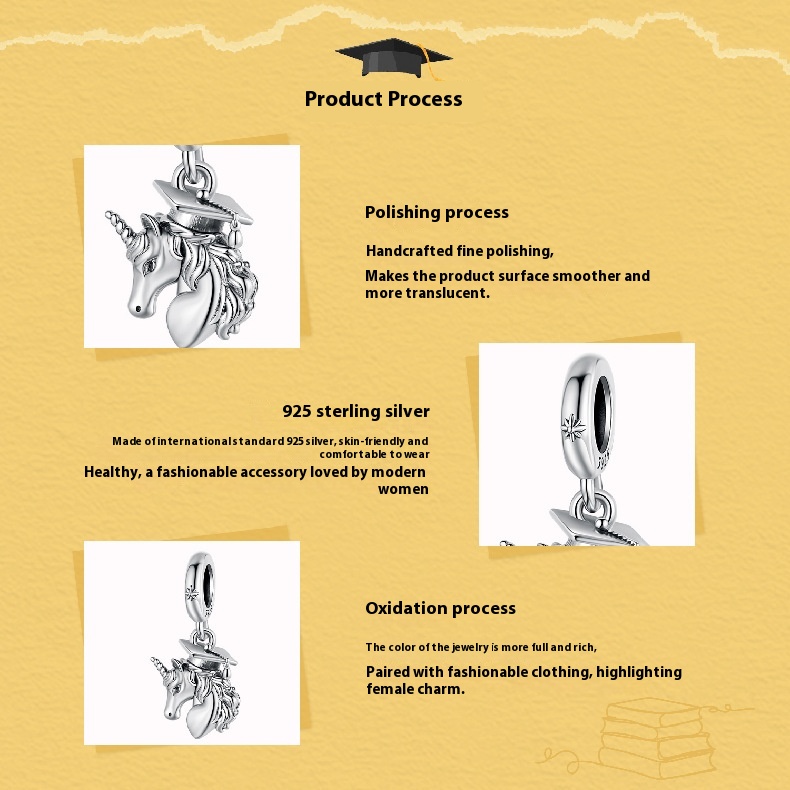 Product Process

Polishing process

Handcrafted fine polishing,

Makes the product surface smoother and more translucent.

925 sterling silver

Made of international standard 925 silver, skin-friendly and comfortable to wear

Healthy, a fashionable accessory loved by modern women

Oxidation process

The color of the jewelry is more full and rich,

Paired with fashionable clothing, highlighting female charm.